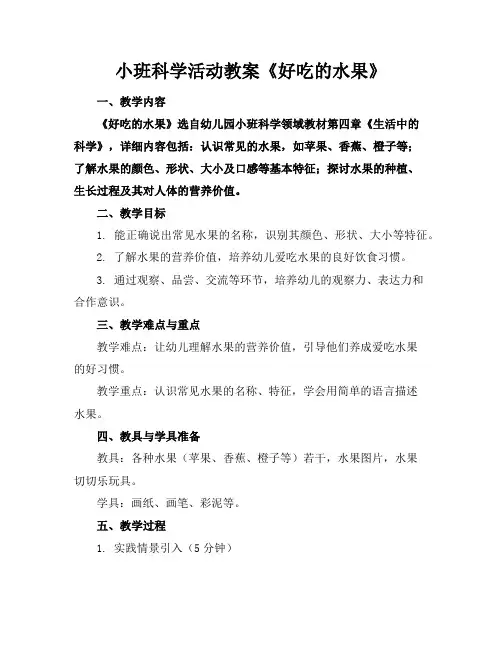 小班科学活动教案《好吃的水果》

一、教学内容

《好吃的水果》选自幼儿园小班科学领域教材第四章《生活中的科学》，详细内容包括：认识常见的水果，如苹果、香蕉、橙子等；了解水果的颜色、形状、大小及口感等基本特征；探讨水果的种植、生长过程及其对人体的营养价值。

二、教学目标

1. 能正确说出常见水果的名称，识别其颜色、形状、大小等特征。

2. 了解水果的营养价值，培养幼儿爱吃水果的良好饮食习惯。

3. 通过观察、品尝、交流等环节，培养幼儿的观察力、表达力和合作意识。

三、教学难点与重点

教学难点：让幼儿理解水果的营养价值，引导他们养成爱吃水果的好习惯。

教学重点：认识常见水果的名称、特征，学会用简单的语言描述水果。

四、教具与学具准备

教具：各种水果（苹果、香蕉、橙子等）若干，水果图片，水果切切乐玩具。

学具：画纸、画笔、彩泥等。

五、教学过程

1. 实践情景引入（5 分钟）